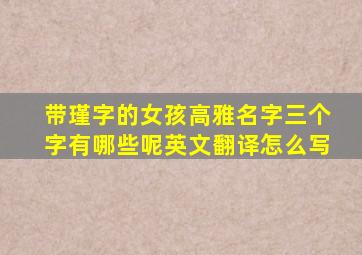 带瑾字的女孩高雅名字三个字有哪些呢英文翻译怎么写